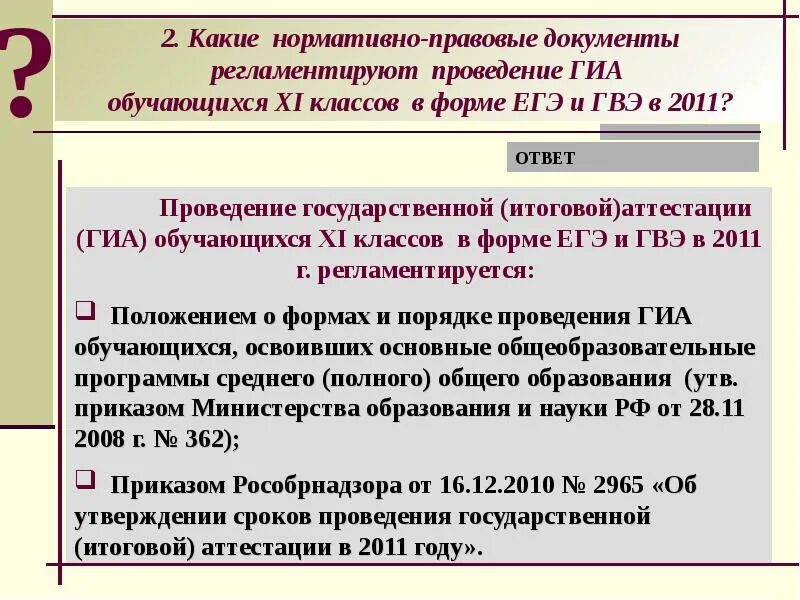 ?

2. Какие нормативно-правовые документы регламентируют проведение ГИА обучающихся XI классов в форме ЕГЭ и ГВЭ в 2011?

ОТВЕТ

Проведение государственной (итоговой)аттестации (ГИА) обучающихся XI классов в форме ЕГЭ и ГВЭ в 2011 г. регламентируется:

❑ Положением о формах и порядке проведения ГИА обучающихся, освоивших основные общеобразовательные программы среднего (полного) общего образования (утв. приказом Министерства образования и науки РФ от 28.11 2008 г. № 362);

❑ Приказом Рособрнадзора от 16.12.2010 № 2965 «Об утверждении сроков проведения государственной (итоговой) аттестации в 2011 году».